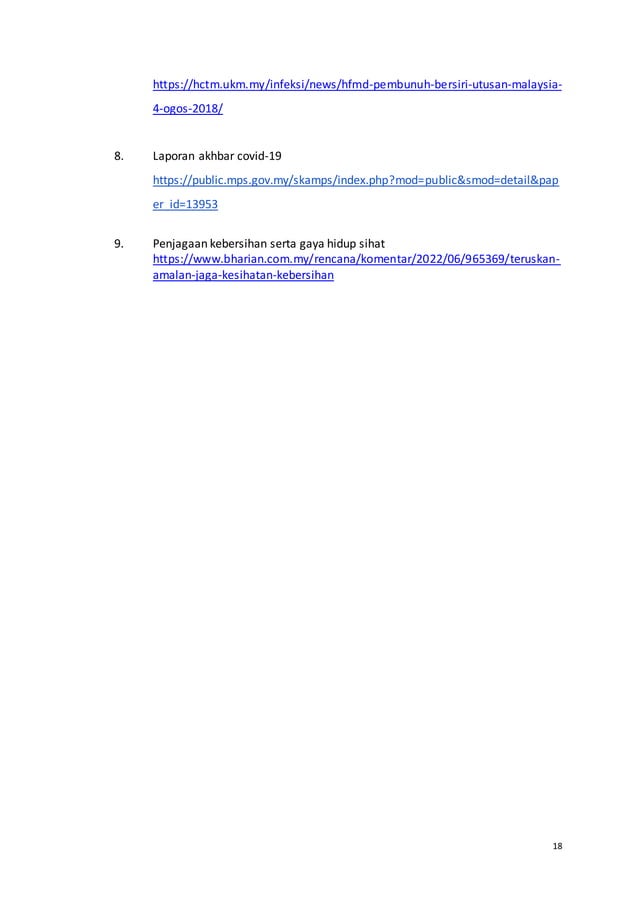 https://hctm.ukm.my/infeksi/news/hfmd-pembunuh-bersiri-utusan-malaysia-4-ogos-2018/

8. Laporan akhbar covid-19
https://public.mps.gov.my/skamps/index.php?mod=public&smod=detail&paper_id=13953

9. Penjagaan kebersihan serta gaya hidup sihat
https://www.bharian.com.my/rencana/komentar/2022/06/965369/teruskan-amalan-jaga-kesihatan-kebersihan

18